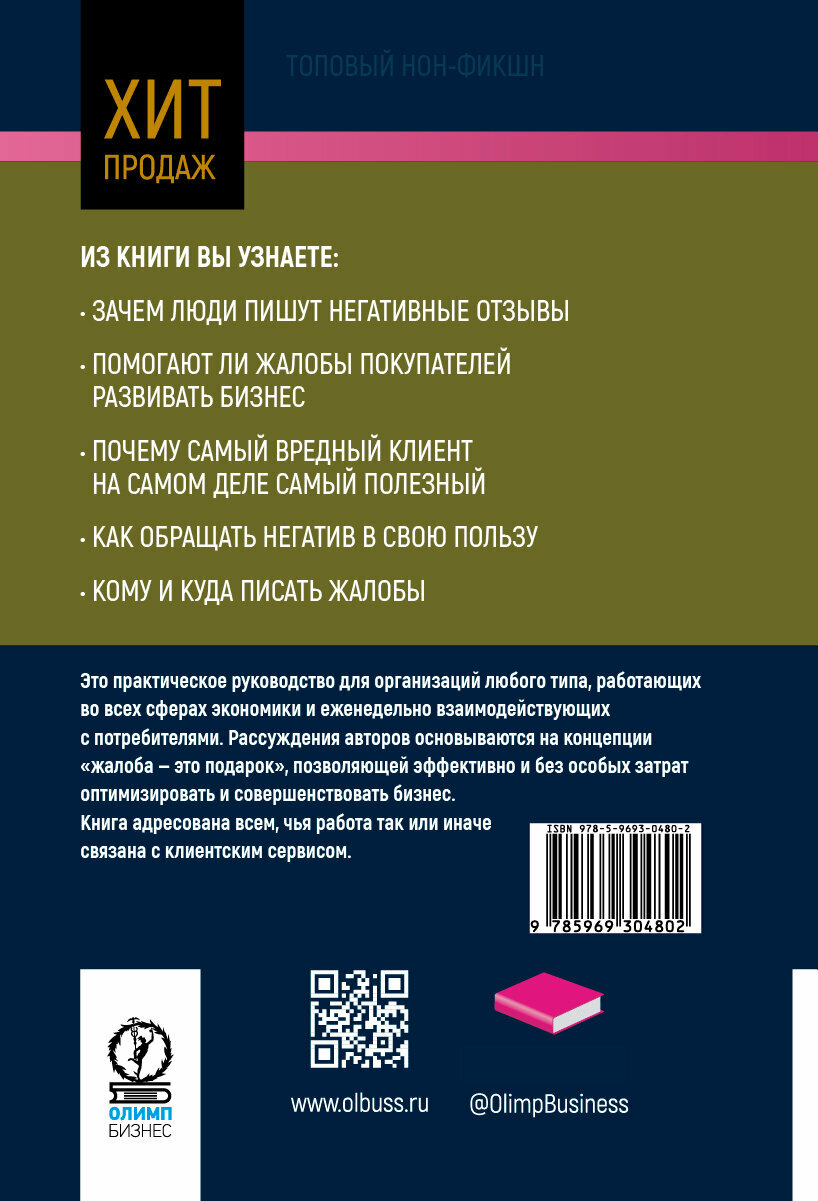 ХИТ
ПРОДАЖ

ТОПОВЫЙ НОН-ФИКШН

ИЗ КНИГИ ВЫ УЗНАЕТЕ:

· ЗАЧЕМ ЛЮДИ ПИШУТ НЕГАТИВНЫЕ ОТЗЫВЫ

· ПОМОГАЮТ ЛИ ЖАЛОБЫ ПОКУПАТЕЛЕЙ РАЗВИВАТЬ БИЗНЕС

· ПОЧЕМУ САМЫЙ ВРЕДНЫЙ КЛИЕНТ НА САМОМ ДЕЛЕ САМЫЙ ПОЛЕЗНЫЙ

· КАК ОБРАЩАТЬ НЕГАТИВ В СВОЮ ПОЛЬЗУ

· КОМУ И КУДА ПИСАТЬ ЖАЛОБЫ

Это практическое руководство для организаций любого типа, работающих во всех сферах экономики и еженедельно взаимодействующих с потребителями. Рассуждения авторов основываются на концепции «жалоба – это подарок», позволяющей эффективно и без особых затрат оптимизировать и совершенствовать бизнес.
Книга адресована всем, чья работа так или иначе связана с клиентским сервисом.

ISBN 978-5-9693-0480-2

9 785969 304802

ОЛИМП
БИЗНЕС

www.olbuss.ru

@OlimpBusiness